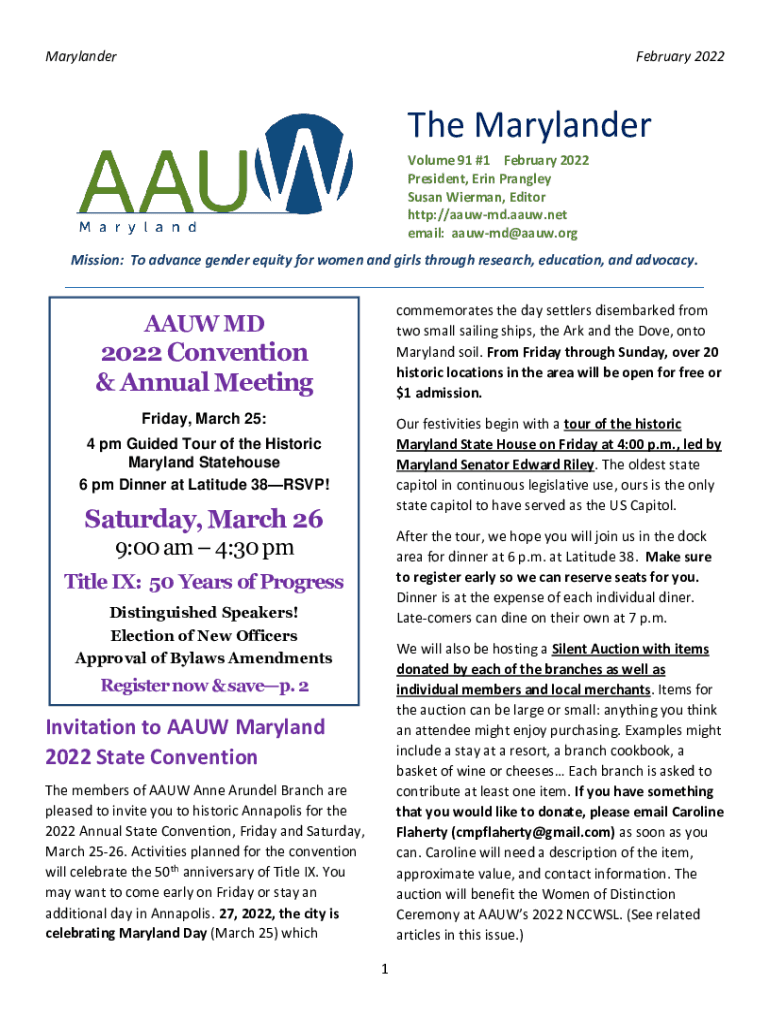 Marylander

February 2022

AAUW
Maryland

The Marylander

Volume 91 #1 February 2022
President, Erin Prangley
Susan Wierman, Editor
http://aauw-md.aauw.net
email: aauw-md@aauw.org

Mission: To advance gender equity for women and girls through research, education, and advocacy.

AAUW MD
2022 Convention
& Annual Meeting

Friday, March 25:
4 pm Guided Tour of the Historic Maryland Statehouse
6 pm Dinner at Latitude 38—RSVP!

Saturday, March 26
9:00 am – 4:30 pm

Title IX: 50 Years of Progress

Distinguished Speakers!
Election of New Officers
Approval of Bylaws Amendments

Register now & save—p. 2

Invitation to AAUW Maryland 2022 State Convention

The members of AAUW Anne Arundel Branch are pleased to invite you to historic Annapolis for the 2022 Annual State Convention, Friday and Saturday, March 25-26. Activities planned for the convention will celebrate the 50$^{th}$ anniversary of Title IX. You may want to come early on Friday or stay an additional day in Annapolis. 27, 2022, the city is celebrating Maryland Day (March 25) which commemorates the day settlers disembarked from two small sailing ships, the Ark and the Dove, onto Maryland soil. From Friday through Sunday, over 20 historic locations in the area will be open for free or $1 admission.

Our festivities begin with a tour of the historic Maryland State House on Friday at 4:00 p.m., led by Maryland Senator Edward Riley. The oldest state capitol in continuous legislative use, ours is the only state capitol to have served as the US Capitol.

After the tour, we hope you will join us in the dock area for dinner at 6 p.m. at Latitude 38. Make sure to register early so we can reserve seats for you. Dinner is at the expense of each individual diner. Late-comers can dine on their own at 7 p.m.

We will also be hosting a Silent Auction with items donated by each of the branches as well as individual members and local merchants. Items for the auction can be large or small: anything you think an attendee might enjoy purchasing. Examples might include a stay at a resort, a branch cookbook, a basket of wine or cheeses… Each branch is asked to contribute at least one item. If you have something that you would like to donate, please email Caroline Flaherty (cmpflaherty@gmail.com) as soon as you can. Caroline will need a description of the item, approximate value, and contact information. The auction will benefit the Women of Distinction Ceremony at AAUW's 2022 NCCWSL. (See related articles in this issue.)

1